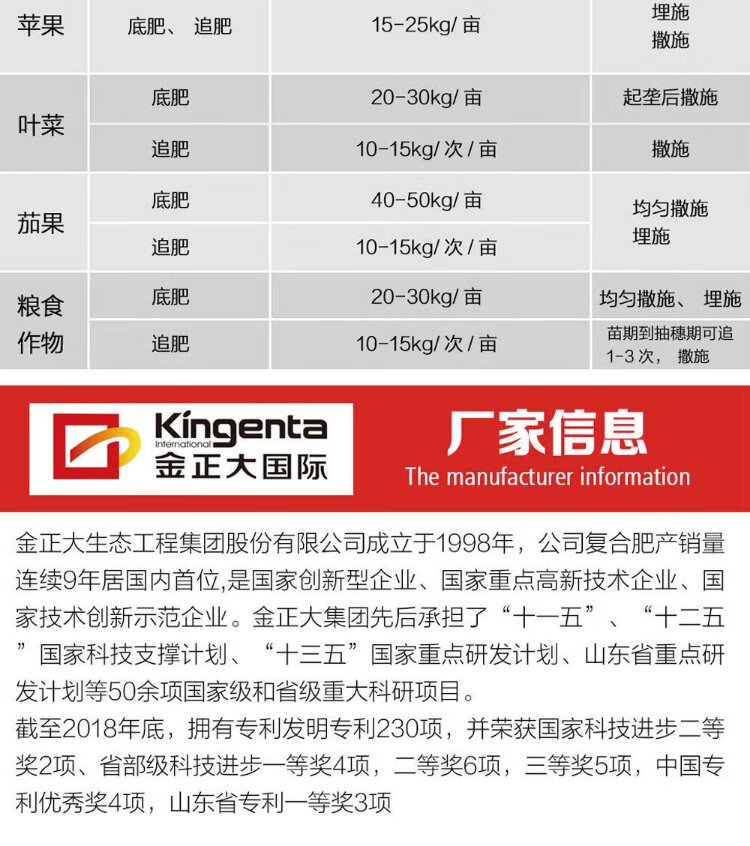 | 苹果 | 底肥、追肥 | 15-25kg/亩 | 埋施 撒施 |
|---|---|---|---|
| 叶菜 | 底肥 | 20-30kg/亩 | 起垄后撒施 |
|  | 追肥 | 10-15kg/次/亩 | 撒施 |
| 茄果 | 底肥 | 40-50kg/亩 | 均匀撒施 埋施 |
|  | 追肥 | 10-15kg/次/亩 |  |
| 粮食作物 | 底肥 | 20-30kg/亩 | 均匀撒施、埋施 |
|  | 追肥 | 10-15kg/次/亩 | 苗期到抽穗期可追1-3次，撒施 |

Kingenta
International
金正大国际

厂家信息
The manufacturer information

金正大生态工程集团股份有限公司成立于1998年，公司复合肥产销量连续9年居国内首位,是国家创新型企业、国家重点高新技术企业、国家技术创新示范企业。金正大集团先后承担了“十一五”、“十二五”国家科技支撑计划、“十三五”国家重点研发计划、山东省重点研发计划等50余项国家级和省级重大科研项目。
截至2018年底，拥有专利发明专利230项，并荣获国家科技进步二等奖2项、省部级科技进步一等奖4项，二等奖6项，三等奖5项，中国专利优秀奖4项，山东省专利一等奖3项